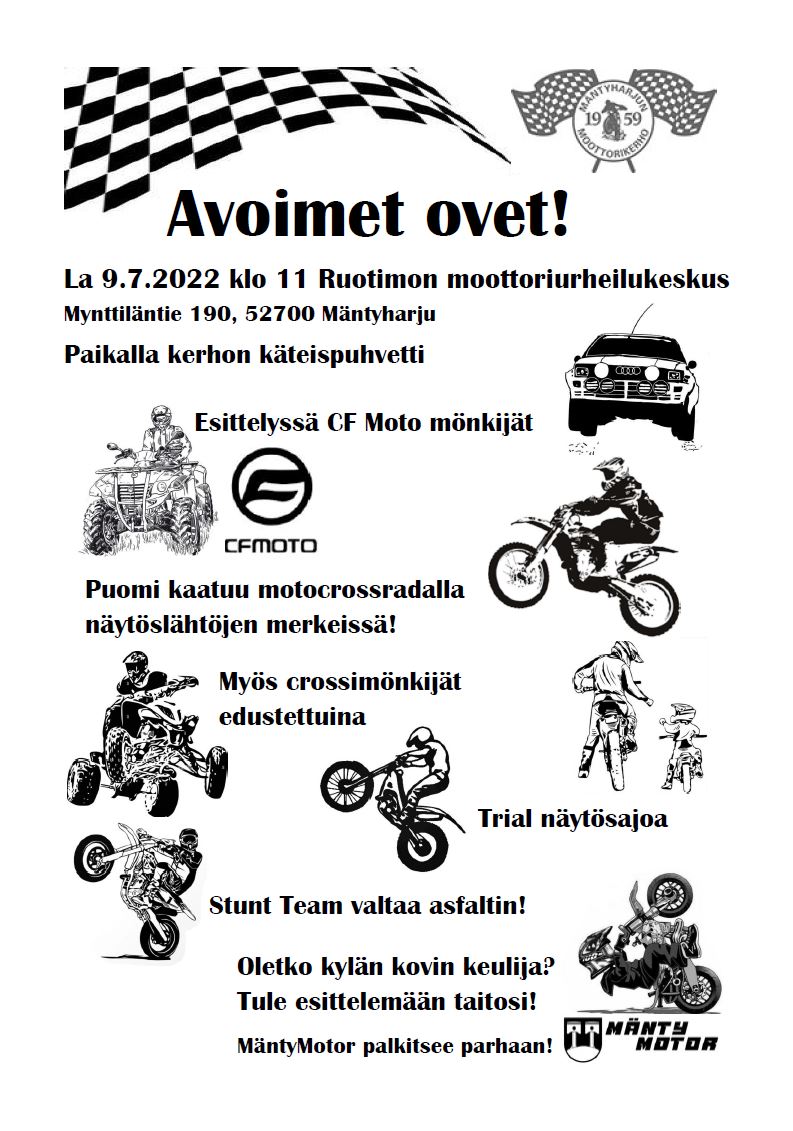 MÄNTYHARJUN 19 59 MOOTTORIKERHO

Avoimet ovet!

La 9.7.2022 klo 11 Ruotimon moottoriurheilukeskus

Mynttiläntie 190, 52700 Mäntyharju

Paikalla kerhon käteispuhvetti

Esittelyssä CF Moto mönkijät

CFMOTO

Puomi kaatuu motocrossradalla näytöslähtöjen merkeissä!

Myös crossimönkijät edustettuina

Trial näytösajoa

Stunt Team valtaa asfaltin!

Oletko kylän kovin keulija? Tule esittelemään taitosi!

MäntyMotor palkitsee parhaan!

MÄNTY MOTOR